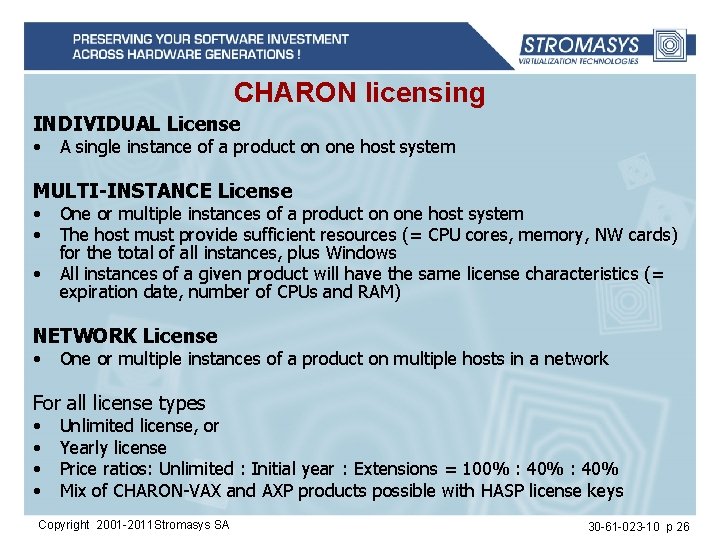 PRESERVING YOUR SOFTWARE INVESTMENT ACROSS HARDWARE GENERATIONS !

STROMASYS
VIRTUALIZATION TECHNOLOGIES

CHARON licensing

INDIVIDUAL License
• A single instance of a product on one host system

MULTI-INSTANCE License
• One or multiple instances of a product on one host system
• The host must provide sufficient resources (= CPU cores, memory, NW cards) for the total of all instances, plus Windows
• All instances of a given product will have the same license characteristics (= expiration date, number of CPUs and RAM)

NETWORK License
• One or multiple instances of a product on multiple hosts in a network

For all license types
• Unlimited license, or
• Yearly license
• Price ratios: Unlimited : Initial year : Extensions = 100% : 40% : 40%
• Mix of CHARON-VAX and AXP products possible with HASP license keys

Copyright 2001-2011 Stromasys SA

30-61-023-10 p 26